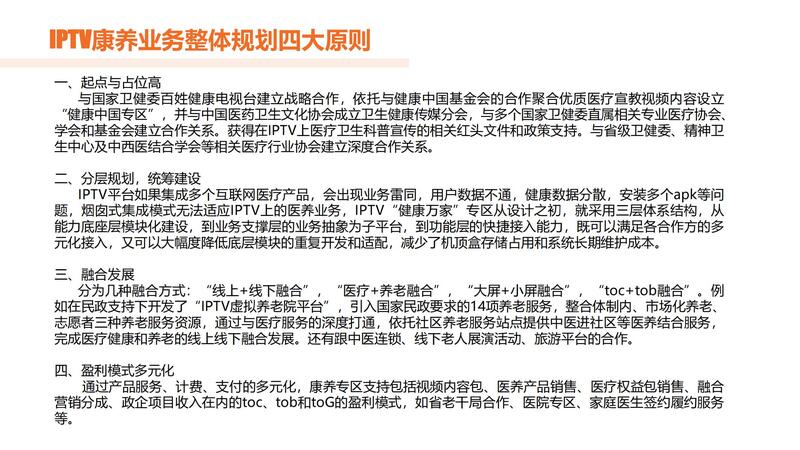 IPTV康养业务整体规划四大原则

一、起点与占位高
与国家卫健委百姓健康电视台建立战略合作，依托与健康中国基金会的合作聚合优质医疗宣教视频内容设立“健康中国专区”，并与中国医药卫生文化协会成立卫生健康传媒分会，与多个国家卫健委直属相关专业医疗协会、学会和基金会建立合作关系。获得在IPTV上医疗卫生科普宣传的相关红头文件和政策支持。与省级卫健委、精神卫生中心及中西医结合学会等相关医疗行业协会建立深度合作关系。

二、分层规划，统筹建设
IPTV平台如果集成多个互联网医疗产品，会出现业务雷同，用户数据不通，健康数据分散，安装多个apk等问题，烟囱式集成模式无法适应IPTV上的医养业务，IPTV“健康万家”专区从设计之初，就采用三层体系结构，从能力底座层模块化建设，到业务支撑层的业务抽象为子平台，到功能层的快捷接入能力，既可以满足各合作方的多元化接入，又可以大幅度降低底层模块的重复开发和适配，减少了机顶盒存储占用和系统长期维护成本。

三、融合发展
分为几种融合方式：“线上+线下融合”，“医疗+养老融合”，“大屏+小屏融合”，“toc+tob融合”。例如在民政支持下开发了“IPTV虚拟养老院平台”，引入国家民政要求的14项养老服务，整合体制内、市场化养老、志愿者三种养老服务资源，通过与医疗服务的深度打通，依托社区养老服务站点提供中医进社区等医养结合服务，完成医疗健康和养老的线上线下融合发展。还有跟中医连锁、线下老人展演活动、旅游平台的合作。

四、盈利模式多元化
通过产品服务、计费、支付的多元化，康养专区支持包括视频内容包、医养产品销售、医疗权益包销售、融合营销分成、政企项目收入在内的toc、tob和toG的盈利模式，如省老干局合作、医院专区、家庭医生签约履约服务等。